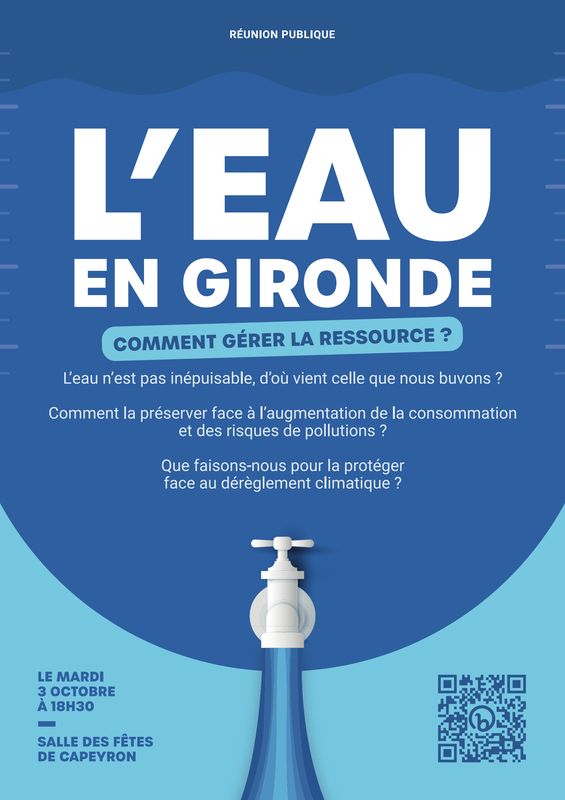 RÉUNION PUBLIQUE

L'EAU EN GIRONDE

COMMENT GÉRER LA RESSOURCE ?

L'eau n'est pas inépuisable, d'où vient celle que nous buvons ?

Comment la préserver face à l'augmentation de la consommation et des risques de pollutions ?

Que faisons-nous pour la protéger face au dérèglement climatique ?

LE MARDI 3 OCTOBRE À 18H30

SALLE DES FÊTES DE CAPEYRON